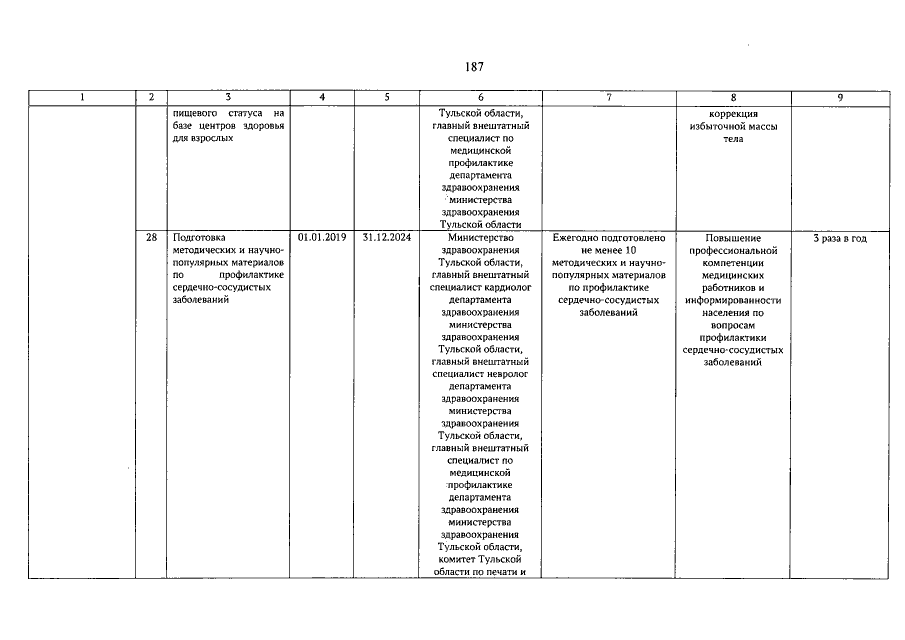 187

| 1 | 2 | 3 | 4 | 5 | 6 | 7 | 8 | 9 |
|---|---|---|---|---|---|---|---|---|
|  |  | пищевого статуса на базе центров здоровья для взрослых |  |  | Тульской области, главный внештатный специалист по медицинской профилактике департамента здравоохранения министерства здравоохранения Тульской области |  | коррекция избыточной массы тела |  |
|  | 28 | Подготовка методических и научно-популярных материалов по профилактике сердечно-сосудистых заболеваний | 01.01.2019 | 31.12.2024 | Министерство здравоохранения Тульской области, главный внештатный специалист кардиолог департамента здравоохранения министерства здравоохранения Тульской области, главный внештатный специалист невролог департамента здравоохранения министерства здравоохранения Тульской области, главный внештатный специалист по медицинской профилактике департамента здравоохранения министерства здравоохранения Тульской области, комитет Тульской области по печати и | Ежегодно подготовлено не менее 10 методических и научно-популярных материалов по профилактике сердечно-сосудистых заболеваний | Повышение профессиональной компетенции медицинских работников и информированности населения по вопросам профилактики сердечно-сосудистых заболеваний | 3 раза в год |